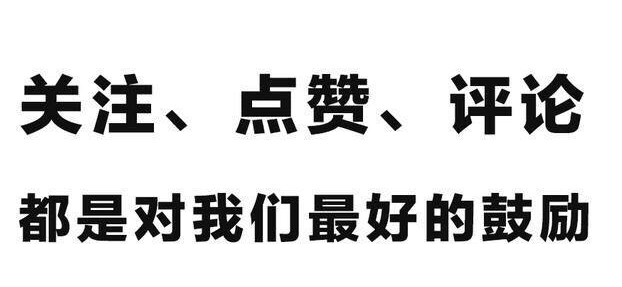 关注、点赞、评论

都是对我们最好的鼓励